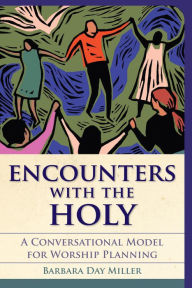 ENCOUNTERS
WITH THE
HOLY

A CONVERSATIONAL MODEL FOR WORSHIP PLANNING

BARBARA DAY MILLER